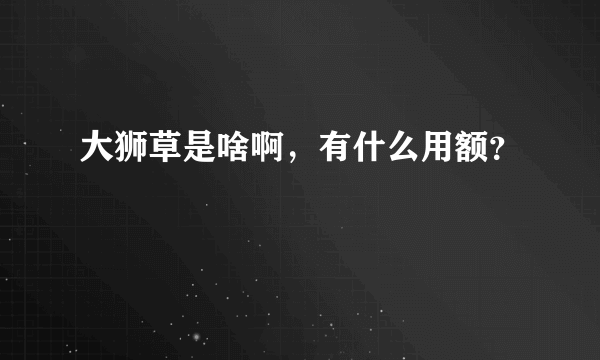 大狮草是啥啊，有什么用额?